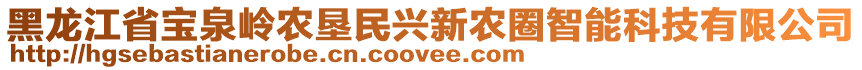 黑龙江省宝泉岭农垦民兴新农圈智能科技有限公司
http://hgsebastianerobe.cn.coovee.com